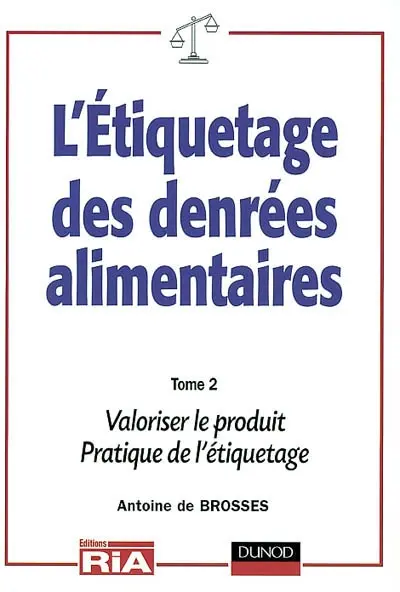 L'Étiquetage des denrées alimentaires

Tome 2

Valoriser le produit
Pratique de l'étiquetage

Antoine de BROSSES

Editions RiA

DUNOD